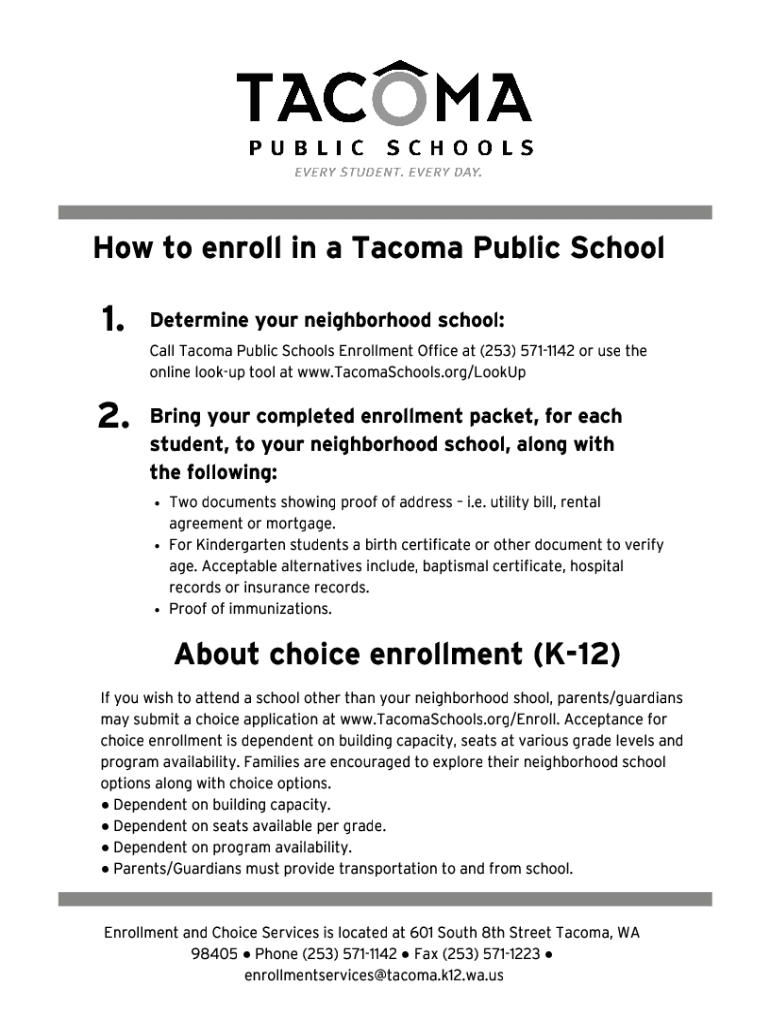 TACOMA
PUBLIC SCHOOLS
EVERY STUDENT. EVERY DAY.

How to enroll in a Tacoma Public School

1. Determine your neighborhood school:

Call Tacoma Public Schools Enrollment Office at (253) 571-1142 or use the online look-up tool at www.TacomaSchools.org/LookUp

2. Bring your completed enrollment packet, for each student, to your neighborhood school, along with the following:

• Two documents showing proof of address – i.e. utility bill, rental agreement or mortgage.
• For Kindergarten students a birth certificate or other document to verify age. Acceptable alternatives include, baptismal certificate, hospital records or insurance records.
• Proof of immunizations.

About choice enrollment (K-12)

If you wish to attend a school other than your neighborhood shool, parents/guardians may submit a choice application at www.TacomaSchools.org/Enroll. Acceptance for choice enrollment is dependent on building capacity, seats at various grade levels and program availability. Families are encouraged to explore their neighborhood school options along with choice options.
● Dependent on building capacity.
● Dependent on seats available per grade.
● Dependent on program availability.
● Parents/Guardians must provide transportation to and from school.

Enrollment and Choice Services is located at 601 South 8th Street Tacoma, WA 98405 ● Phone (253) 571-1142 ● Fax (253) 571-1223 ● enrollmentservices@tacoma.k12.wa.us